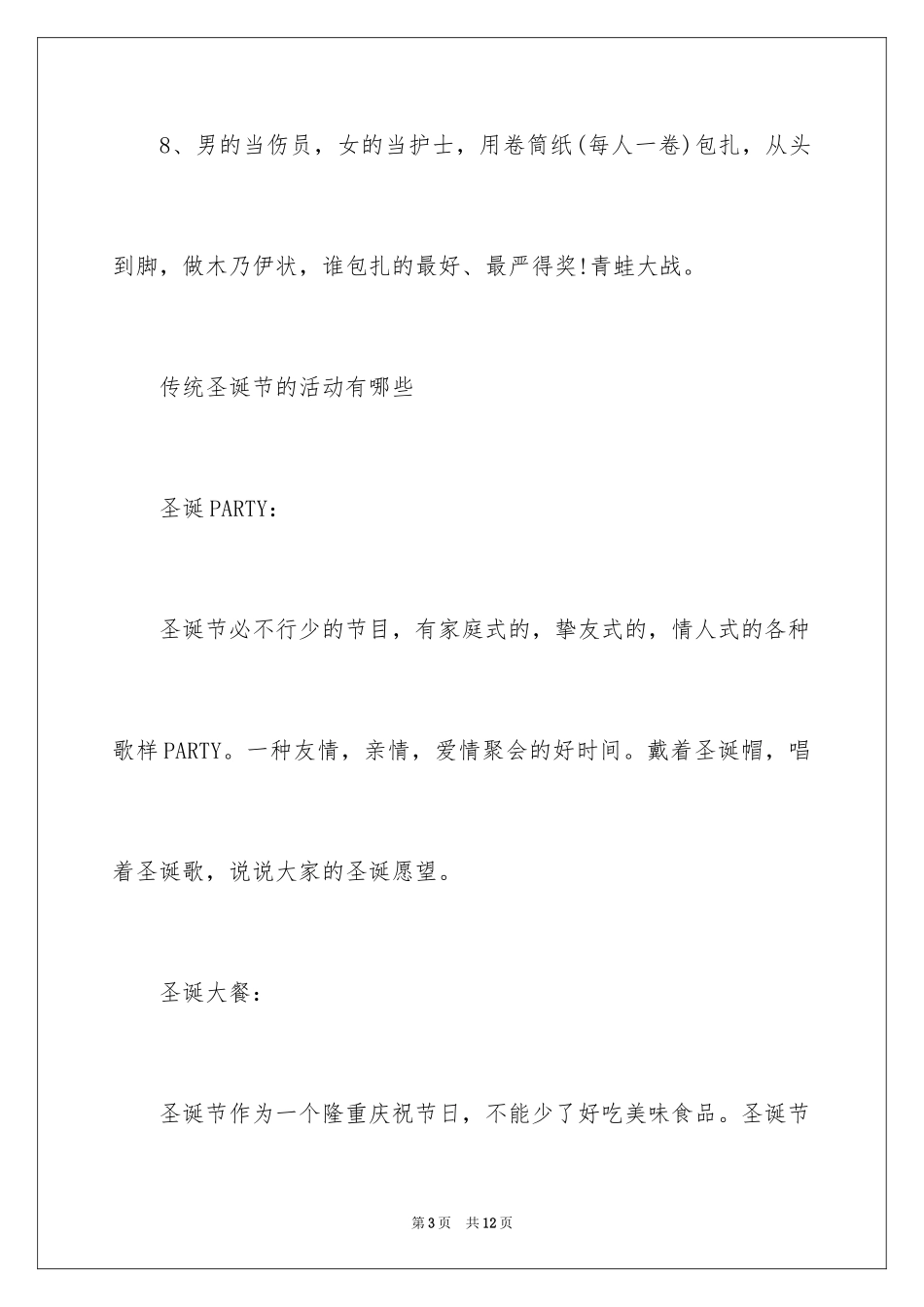 8、男的当伤员，女的当护士，用卷筒纸(每人一卷)包扎，从头到脚，做木乃伊状，谁包扎的最好、最严得奖!青蛙大战。

传统圣诞节的活动有哪些

圣诞PARTY：

圣诞节必不行少的节目，有家庭式的，挚友式的，情人式的各种歌样PARTY。一种友情，亲情，爱情聚会的好时间。戴着圣诞帽，唱着圣诞歌，说说大家的圣诞愿望。

圣诞大餐：

圣诞节作为一个隆重庆祝节日，不能少了好吃美味食品。圣诞节

第3页　共12页